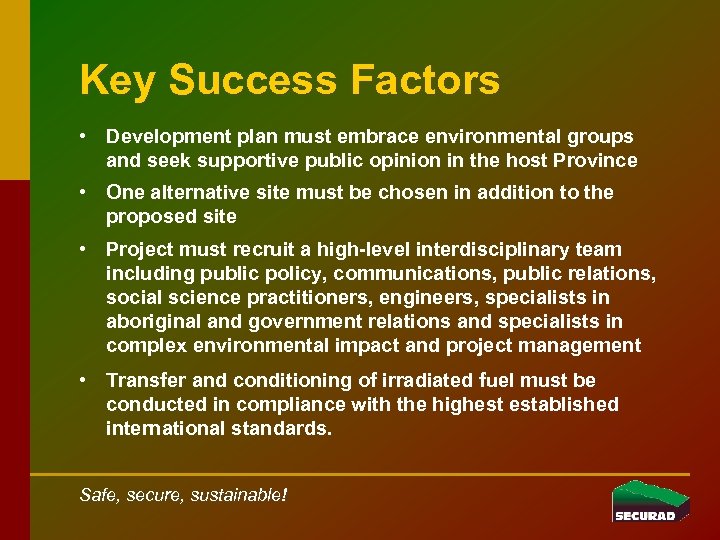 Key Success Factors

• Development plan must embrace environmental groups and seek supportive public opinion in the host Province

• One alternative site must be chosen in addition to the proposed site

• Project must recruit a high-level interdisciplinary team including public policy, communications, public relations, social science practitioners, engineers, specialists in aboriginal and government relations and specialists in complex environmental impact and project management

• Transfer and conditioning of irradiated fuel must be conducted in compliance with the highest established international standards.

Safe, secure, sustainable!

SECURAD